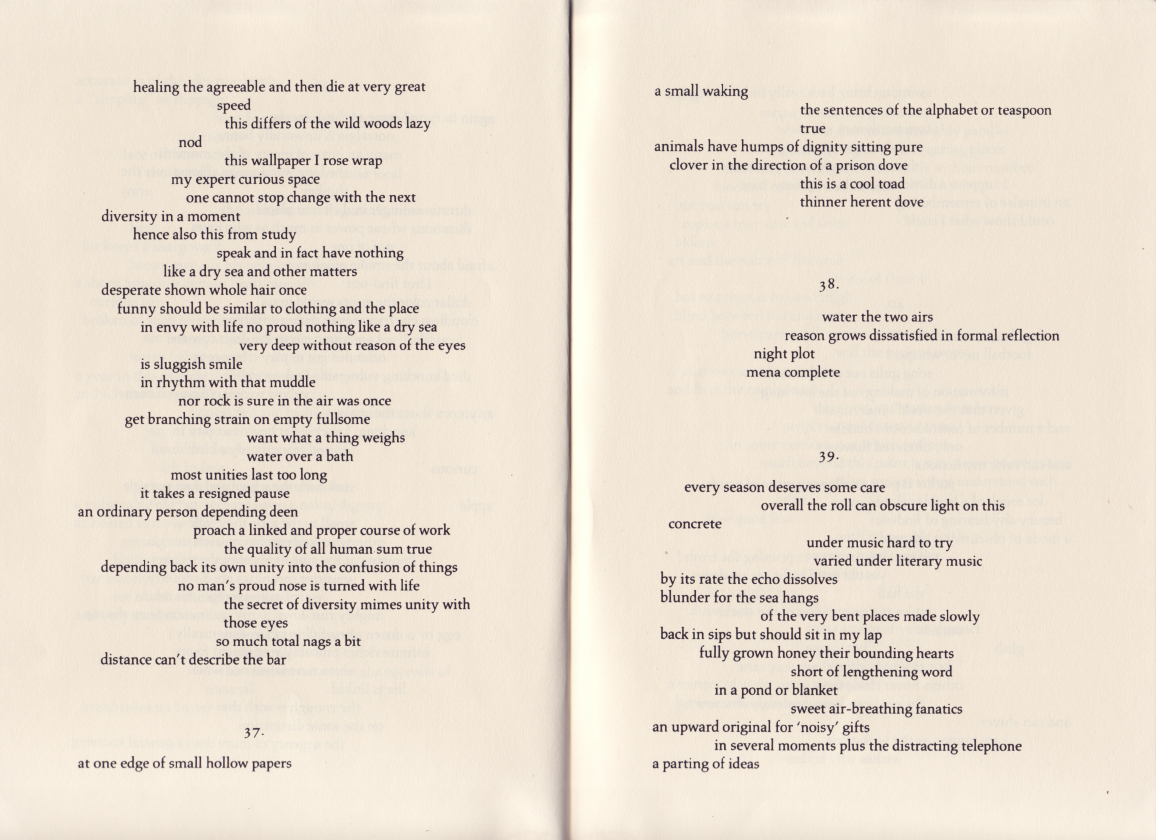 healing the agreeable and then die at very great
speed
this differs of the wild woods lazy
nod
this wallpaper I rose wrap
my expert curious space
one cannot stop change with the next
diversity in a moment
hence also this from study
speak and in fact have nothing
like a dry sea and other matters
desperate shown whole hair once
funny should be similar to clothing and the place
in envy with life no proud nothing like a dry sea
very deep without reason of the eyes
is sluggish smile
in rhythm with that muddle
nor rock is sure in the air was once
get branching strain on empty fullsome
want what a thing weighs
water over a bath
most unities last too long
it takes a resigned pause
an ordinary person depending deen
proach a linked and proper course of work
the quality of all human sum true
depending back its own unity into the confusion of things
no man's proud nose is turned with life
the secret of diversity mimes unity with
those eyes
so much total nags a bit
distance can't describe the bar

37.

at one edge of small hollow papers

a small waking
the sentences of the alphabet or teaspoon
true
animals have humps of dignity sitting pure
clover in the direction of a prison dove
this is a cool toad
thinner herent dove

38.

water the two airs
reason grows dissatisfied in formal reflection
night plot
mena complete

39.

every season deserves some care
overall the roll can obscure light on this
concrete
under music hard to try
varied under literary music
by its rate the echo dissolves
blunder for the sea hangs
of the very bent places made slowly
back in sips but should sit in my lap
fully grown honey their bounding hearts
short of lengthening word
in a pond or blanket
sweet air-breathing fanatics
an upward original for 'noisy' gifts
in several moments plus the distracting telephone
a parting of ideas